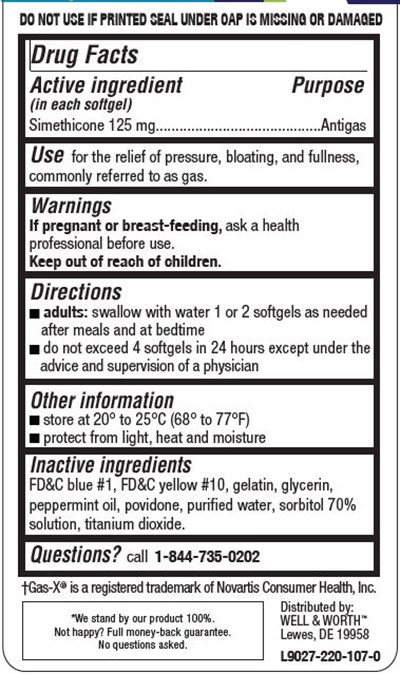 DO NOT USE IF PRINTED SEAL UNDER CAP IS MISSING OR DAMAGED

Drug Facts

Active ingredient (in each softgel) Purpose

Simethicone 125 mg..........................................Antigas

Use for the relief of pressure, bloating, and fullness, commonly referred to as gas.

Warnings

If pregnant or breast-feeding, ask a health professional before use.

Keep out of reach of children.

Directions

■ adults: swallow with water 1 or 2 softgels as needed after meals and at bedtime

■ do not exceed 4 softgels in 24 hours except under the advice and supervision of a physician

Other information

■ store at 20° to 25°C (68° to 77°F)

■ protect from light, heat and moisture

Inactive ingredients

FD&C blue #1, FD&C yellow #10, gelatin, glycerin, peppermint oil, povidone, purified water, sorbitol 70% solution, titanium dioxide.

Questions? call 1-844-735-0202

†Gas-X® is a registered trademark of Novartis Consumer Health, Inc.

*We stand by our product 100%. Not happy? Full money-back guarantee. No questions asked.

Distributed by: WELL & WORTH™ Lewes, DE 19958

L9027-220-107-0